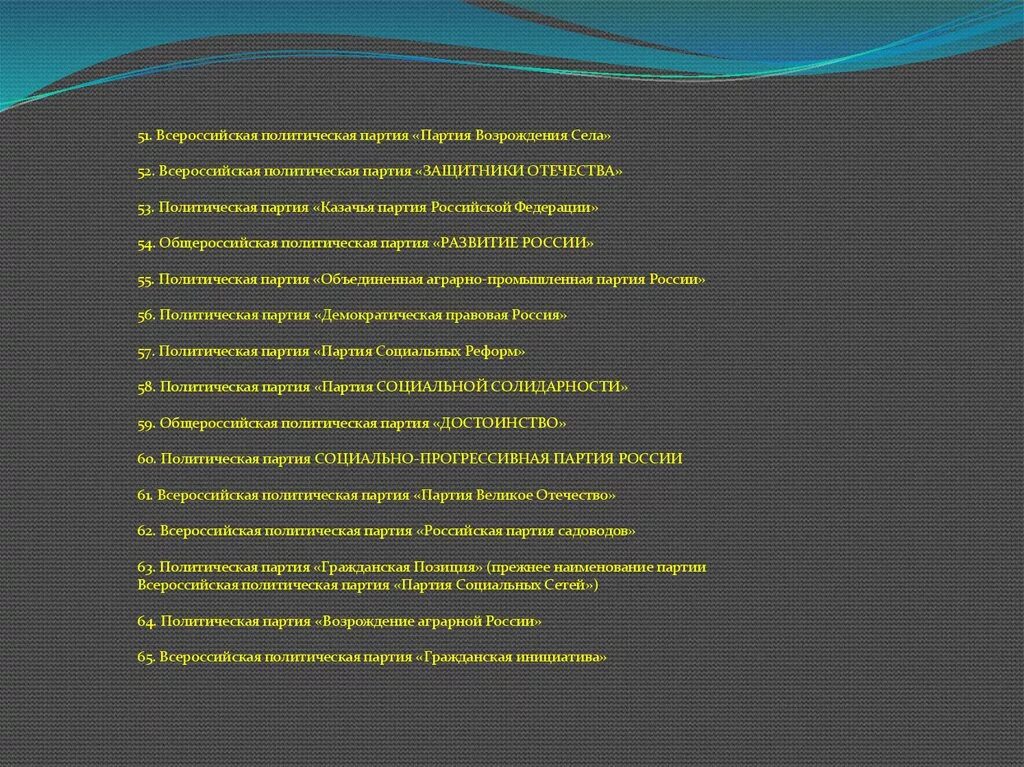 51. Всероссийская политическая партия «Партия Возрождения Села»

52. Всероссийская политическая партия «ЗАЩИТНИКИ ОТЕЧЕСТВА»

53. Политическая партия «Казачья партия Российской Федерации»

54. Общероссийская политическая партия «РАЗВИТИЕ РОССИИ»

55. Политическая партия «Объединенная аграрно-промышленная партия России»

56. Политическая партия «Демократическая правовая Россия»

57. Политическая партия «Партия Социальных Реформ»

58. Политическая партия «Партия СОЦИАЛЬНОЙ СОЛИДАРНОСТИ»

59. Общероссийская политическая партия «ДОСТОИНСТВО»

60. Политическая партия СОЦИАЛЬНО-ПРОГРЕССИВНАЯ ПАРТИЯ РОССИИ

61. Всероссийская политическая партия «Партия Великое Отечество»

62. Всероссийская политическая партия «Российская партия садоводов»

63. Политическая партия «Гражданская Позиция» (прежнее наименование партии Всероссийская политическая партия «Партия Социальных Сетей»)

64. Политическая партия «Возрождение аграрной России»

65. Всероссийская политическая партия «Гражданская инициатива»